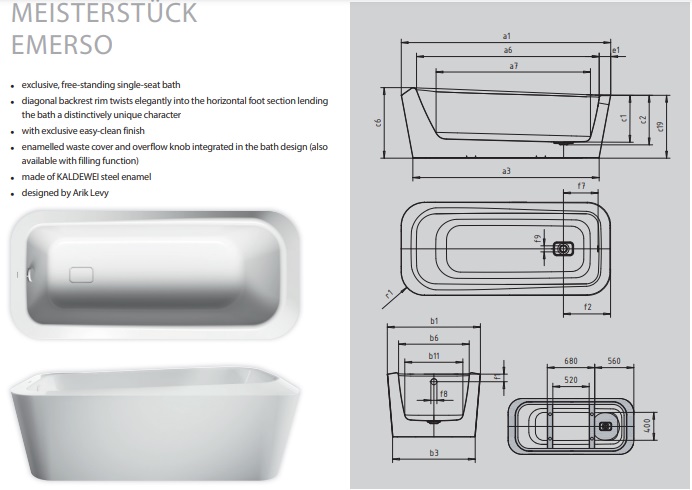 MEISTERSTÜCK
EMERSO

• exclusive, free-standing single-seat bath
• diagonal backrest rim twists elegantly into the horizontal foot section lending the bath a distinctively unique character
• with exclusive easy-clean finish
• enamelled waste cover and overflow knob integrated in the bath design (also available with filling function)
• made of KALDEWEI steel enamel
• designed by Arik Levy

a1
a6
e1
a7
c6
c1
c2
c19
a3
f7
f9
r1
f2
b1
b6
b11
f1
f8
b3
680
560
520
400